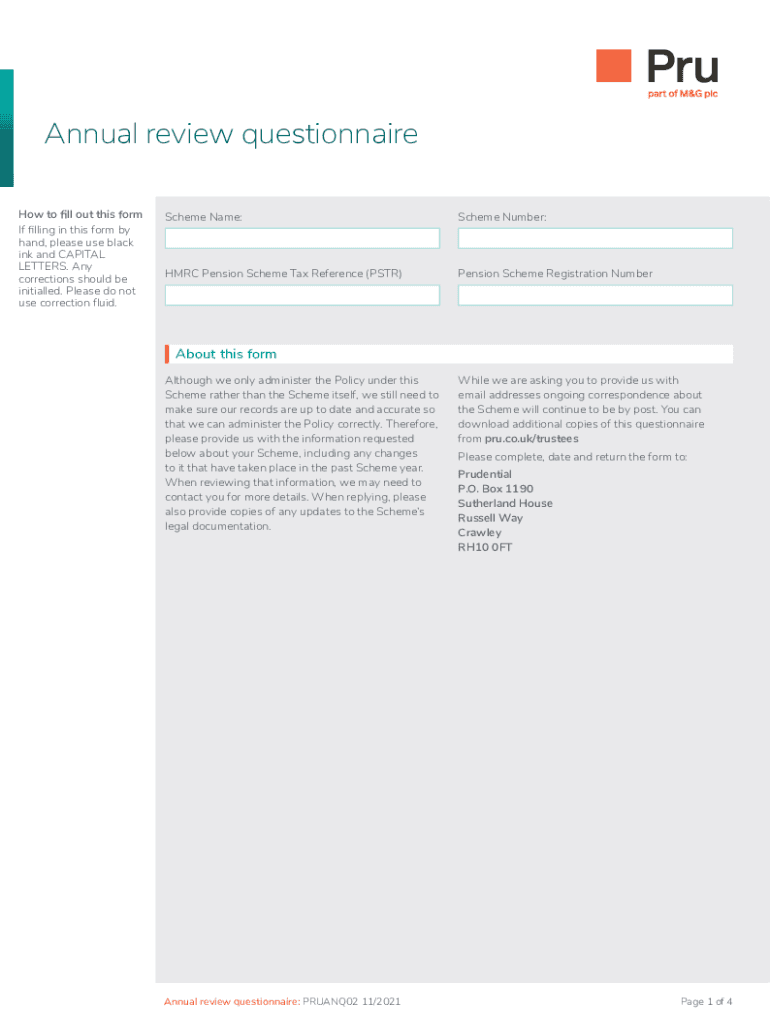 Pru
part of M&G plc

Annual review questionnaire

How to fill out this form
If filling in this form by hand, please use black ink and CAPITAL LETTERS. Any corrections should be initialled. Please do not use correction fluid.

Scheme Name:

Scheme Number:

HMRC Pension Scheme Tax Reference (PSTR)

Pension Scheme Registration Number

About this form

Although we only administer the Policy under this Scheme rather than the Scheme itself, we still need to make sure our records are up to date and accurate so that we can administer the Policy correctly. Therefore, please provide us with the information requested below about your Scheme, including any changes to it that have taken place in the past Scheme year. When reviewing that information, we may need to contact you for more details. When replying, please also provide copies of any updates to the Scheme's legal documentation.

While we are asking you to provide us with email addresses ongoing correspondence about the Scheme will continue to be by post. You can download additional copies of this questionnaire from pru.co.uk/trustees

Please complete, date and return the form to:

Prudential
P.O. Box 1190
Sutherland House
Russell Way
Crawley
RH10 0FT

Annual review questionnaire: PRUANQ02 11/2021

Page 1 of 4